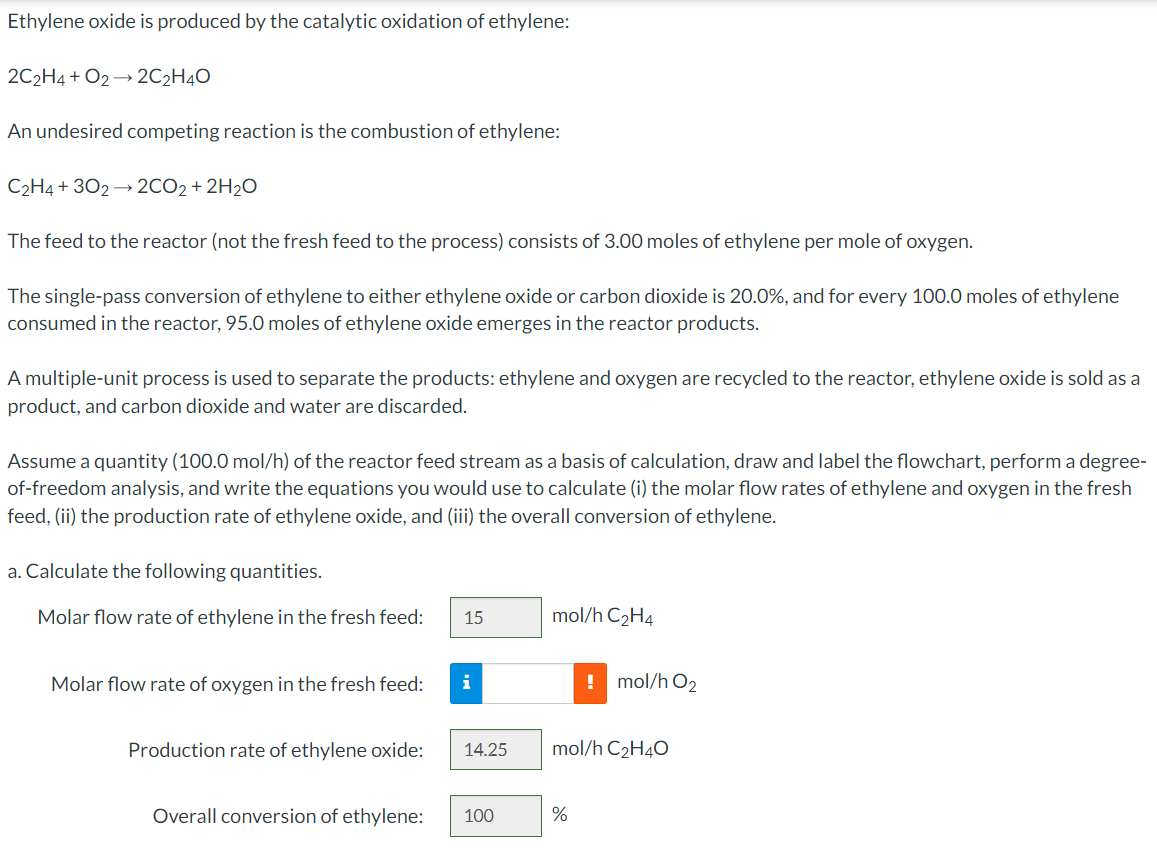 Ethylene oxide is produced by the catalytic oxidation of ethylene:

$2C_2H_4 + O_2 \rightarrow 2C_2H_4O$

An undesired competing reaction is the combustion of ethylene:

$C_2H_4 + 3O_2 \rightarrow 2CO_2 + 2H_2O$

The feed to the reactor (not the fresh feed to the process) consists of 3.00 moles of ethylene per mole of oxygen.

The single-pass conversion of ethylene to either ethylene oxide or carbon dioxide is 20.0%, and for every 100.0 moles of ethylene consumed in the reactor, 95.0 moles of ethylene oxide emerges in the reactor products.

A multiple-unit process is used to separate the products: ethylene and oxygen are recycled to the reactor, ethylene oxide is sold as a product, and carbon dioxide and water are discarded.

Assume a quantity (100.0 mol/h) of the reactor feed stream as a basis of calculation, draw and label the flowchart, perform a degree-of-freedom analysis, and write the equations you would use to calculate (i) the molar flow rates of ethylene and oxygen in the fresh feed, (ii) the production rate of ethylene oxide, and (iii) the overall conversion of ethylene.

a. Calculate the following quantities.

Molar flow rate of ethylene in the fresh feed: 15 mol/h $C_2H_4$

Molar flow rate of oxygen in the fresh feed: i ! mol/h $O_2$

Production rate of ethylene oxide: 14.25 mol/h $C_2H_4O$

Overall conversion of ethylene: 100 %